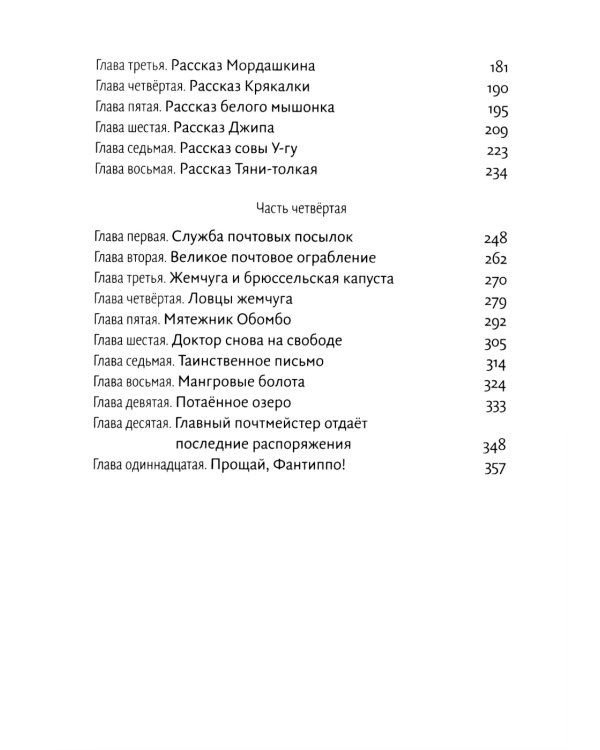 Глава третья. Рассказ Мордашкина 181
Глава четвёртая. Рассказ Крякалки 190
Глава пятая. Рассказ белого мышонка 195
Глава шестая. Рассказ Джипа 209
Глава седьмая. Рассказ совы У-гу 223
Глава восьмая. Рассказ Тяни-толкая 234

Часть четвёртая

Глава первая. Служба почтовых посылок 248
Глава вторая. Великое почтовое ограбление 262
Глава третья. Жемчуга и брюссельская капуста 270
Глава четвёртая. Ловцы жемчуга 279
Глава пятая. Мятежник Обомбо 292
Глава шестая. Доктор снова на свободе 305
Глава седьмая. Таинственное письмо 314
Глава восьмая. Мангровые болота 324
Глава девятая. Потаённое озеро 333
Глава десятая. Главный почтмейстер отдаёт последние распоряжения 348
Глава одиннадцатая. Прощай, Фантиппо! 357